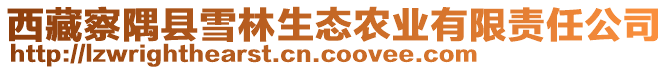 西藏察隅县雪林生态农业有限责任公司
http://lzwrighthearst.cn.coovee.com